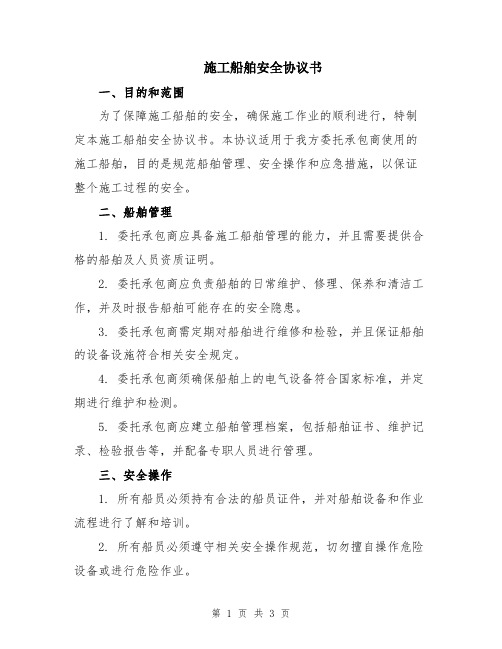 施工船舶安全协议书

一、目的和范围

为了保障施工船舶的安全，确保施工作业的顺利进行，特制定本施工船舶安全协议书。本协议适用于我方委托承包商使用的施工船舶，目的是规范船舶管理、安全操作和应急措施，以保证整个施工过程的安全。

二、船舶管理

1. 委托承包商应具备施工船舶管理的能力，并且需要提供合格的船舶及人员资质证明。

2. 委托承包商应负责船舶的日常维护、修理、保养和清洁工作，并及时报告船舶可能存在的安全隐患。

3. 委托承包商需定期对船舶进行维修和检验，并且保证船舶的设备设施符合相关安全规定。

4. 委托承包商须确保船舶上的电气设备符合国家标准，并定期进行维护和检测。

5. 委托承包商应建立船舶管理档案，包括船舶证书、维护记录、检验报告等，并配备专职人员进行管理。

三、安全操作

1. 所有船员必须持有合法的船员证件，并对船舶设备和作业流程进行了解和培训。

2. 所有船员必须遵守相关安全操作规范，切勿擅自操作危险设备或进行危险作业。

第 1 页 共 3 页